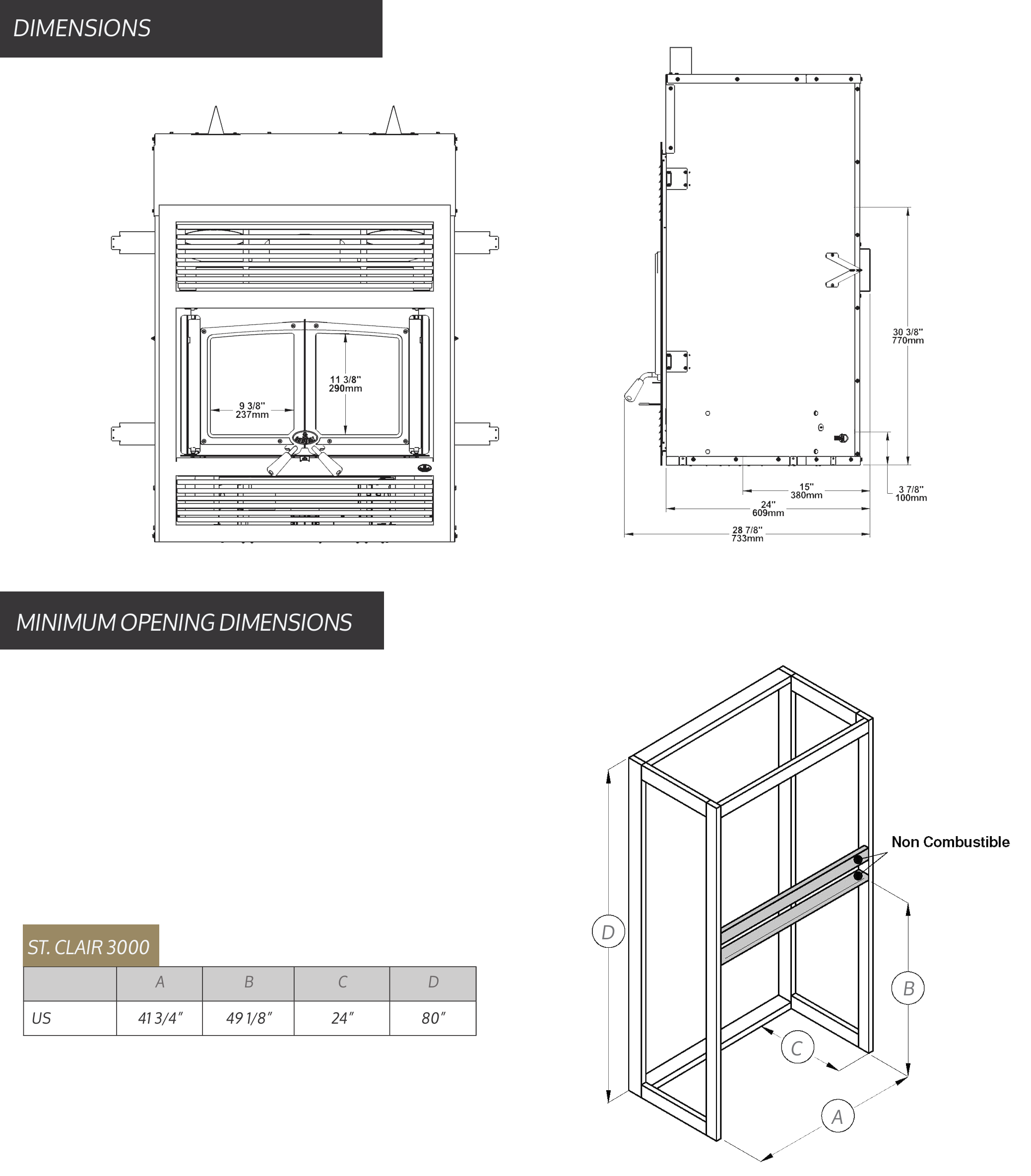 DIMENSIONS

11 3/8"
290mm

9 3/8"
237mm

30 3/8"
770mm

15"
380mm

3 7/8"
100mm

24"
609mm

28 7/8"
733mm

MINIMUM OPENING DIMENSIONS

Non Combustible

D

B

C

A

ST. CLAIR 3000

| | A | B | C | D |
|---|---|---|---|---|
| US | 41 3/4" | 49 1/8" | 24" | 80" |